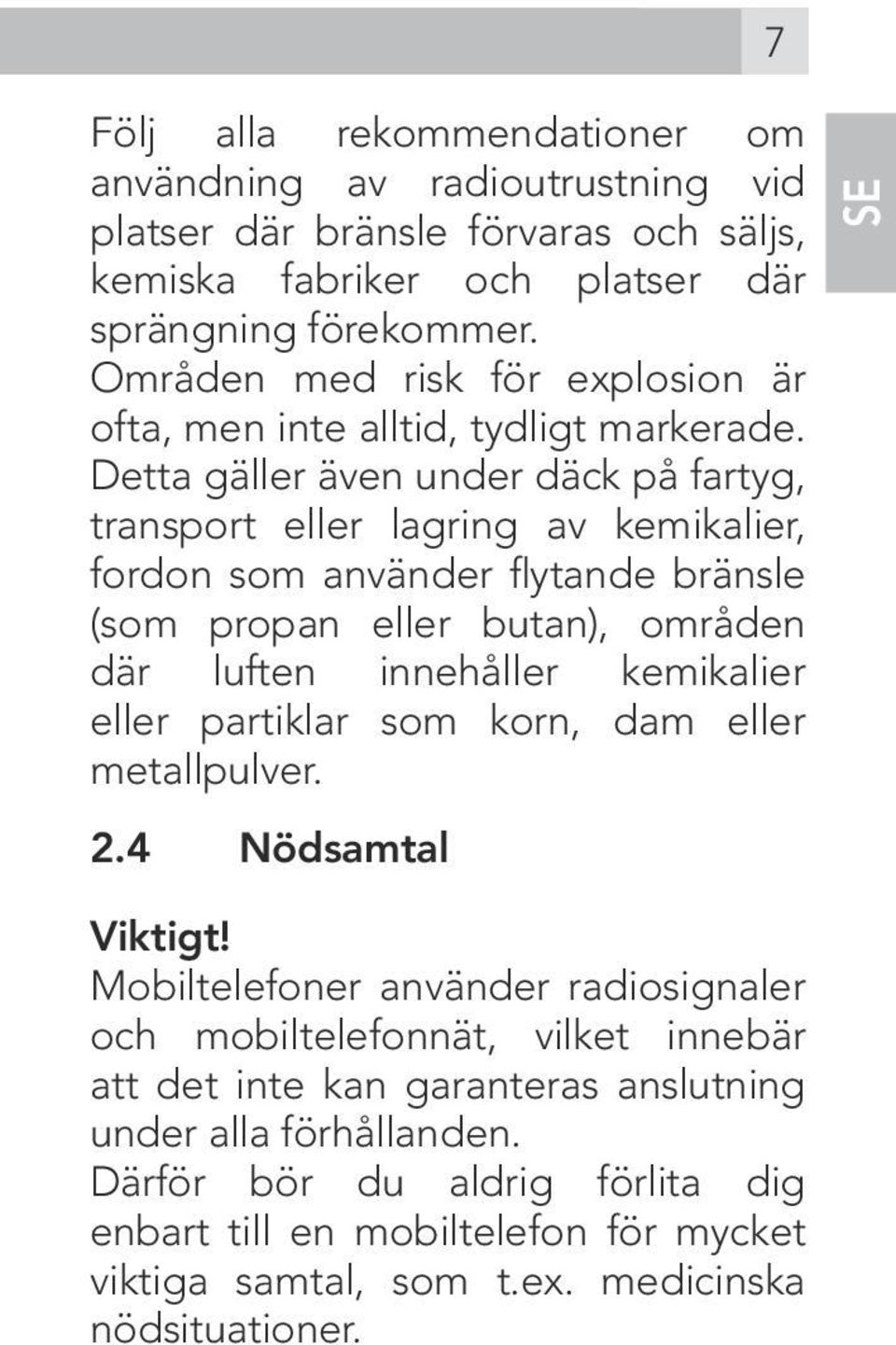 7

SE

Följ alla rekommendationer om användning av radioutrustning vid platser där bränsle förvaras och säljs, kemiska fabriker och platser där sprängning förekommer.
Områden med risk för explosion är ofta, men inte alltid, tydligt markerade. Detta gäller även under däck på fartyg, transport eller lagring av kemikalier, fordon som använder flytande bränsle (som propan eller butan), områden där luften innehåller kemikalier eller partiklar som korn, dam eller metallpulver.

2.4 Nödsamtal

Viktigt!
Mobiltelefoner använder radiosignaler och mobiltelefonnät, vilket innebär att det inte kan garanteras anslutning under alla förhållanden.
Därför bör du aldrig förlita dig enbart till en mobiltelefon för mycket viktiga samtal, som t.ex. medicinska nödsituationer.